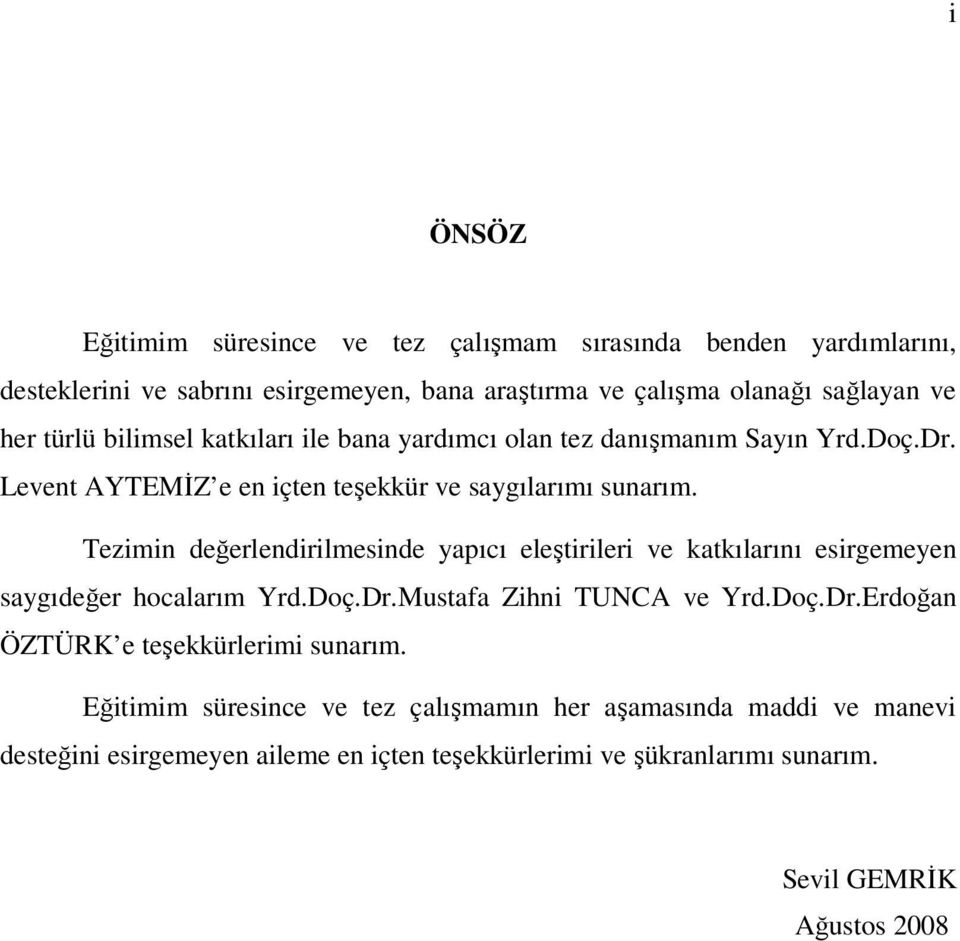 i

ÖNSÖZ

Eğitimim süresince ve tez çalışmam sırasında benden yardımlarını, desteklerini ve sabrını esirgemeyen, bana araştırma ve çalışma olanağı sağlayan ve her türlü bilimsel katkıları ile bana yardımcı olan tez danışmanım Sayın Yrd.Doç.Dr. Levent AYTEMİZ'e en içten teşekkür ve saygılarımı sunarım.

Tezimin değerlendirilmesinde yapıcı eleştirileri ve katkılarını esirgemeyen saygıdeğer hocalarım Yrd.Doç.Dr.Mustafa Zihni TUNCA ve Yrd.Doç.Dr.Erdoğan ÖZTÜRK'e teşekkürlerimi sunarım.

Eğitimim süresince ve tez çalışmamın her aşamasında maddi ve manevi desteğini esirgemeyen aileme en içten teşekkürlerimi ve şükranlarımı sunarım.

Sevil GEMRİK
Ağustos 2008